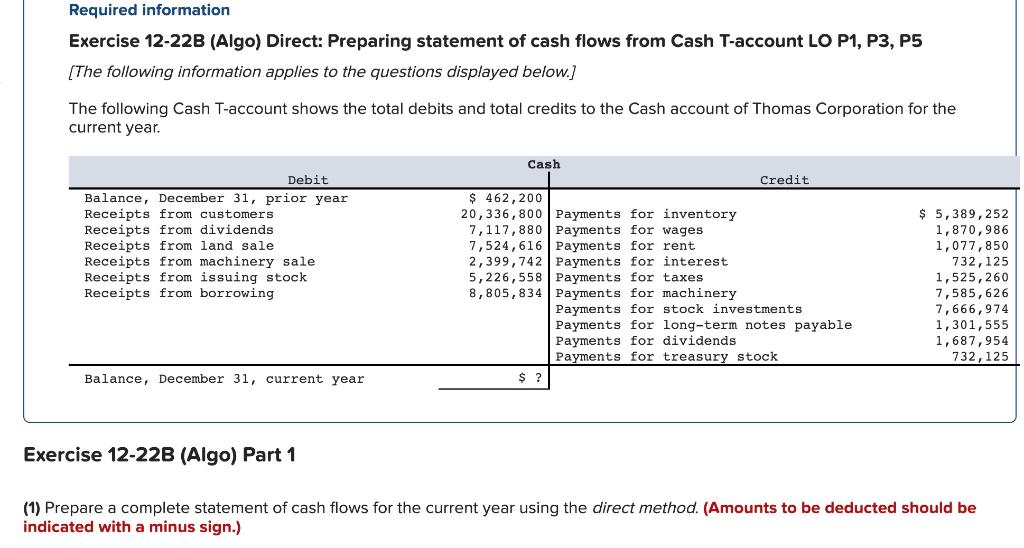 Required information

Exercise 12-22B (Algo) Direct: Preparing statement of cash flows from Cash T-account LO P1, P3, P5

[The following information applies to the questions displayed below.]

The following Cash T-account shows the total debits and total credits to the Cash account of Thomas Corporation for the current year.

Cash

| Debit | | Credit | |
|---|---|---|---|
| Balance, December 31, prior year | $ 462,200 | | |
| Receipts from customers | 20,336,800 | Payments for inventory | $ 5,389,252 |
| Receipts from dividends | 7,117,880 | Payments for wages | 1,870,986 |
| Receipts from land sale | 7,524,616 | Payments for rent | 1,077,850 |
| Receipts from machinery sale | 2,399,742 | Payments for interest | 732,125 |
| Receipts from issuing stock | 5,226,558 | Payments for taxes | 1,525,260 |
| Receipts from borrowing | 8,805,834 | Payments for machinery | 7,585,626 |
| | | Payments for stock investments | 7,666,974 |
| | | Payments for long-term notes payable | 1,301,555 |
| | | Payments for dividends | 1,687,954 |
| | | Payments for treasury stock | 732,125 |
| Balance, December 31, current year | $ ? | | |

Exercise 12-22B (Algo) Part 1

(1) Prepare a complete statement of cash flows for the current year using the direct method. (Amounts to be deducted should be indicated with a minus sign.)